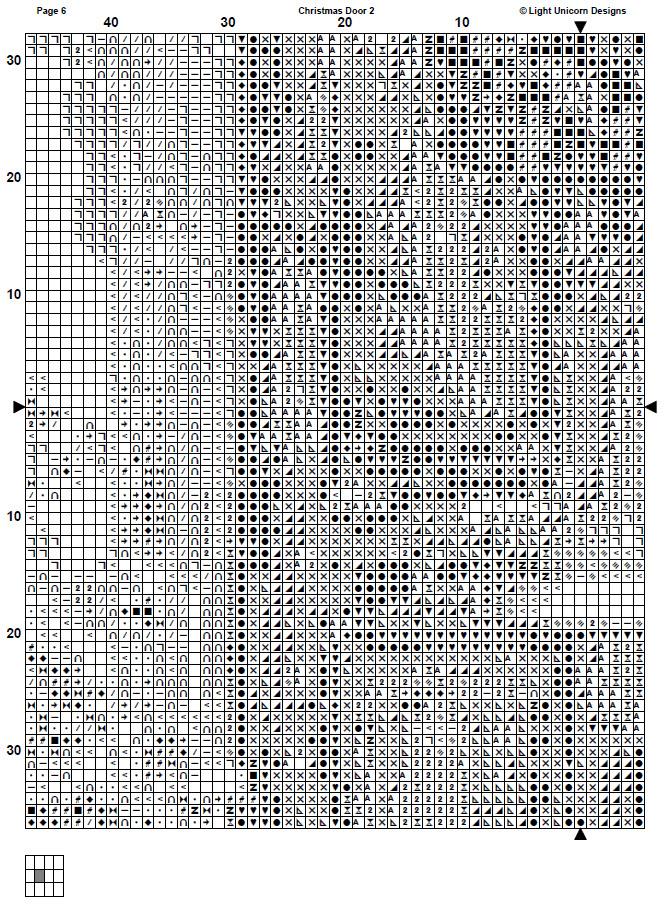 Page 6

Christmas Door 2

© Light Unicorn Designs

40

30

20

10

30

20

10

10

20

30